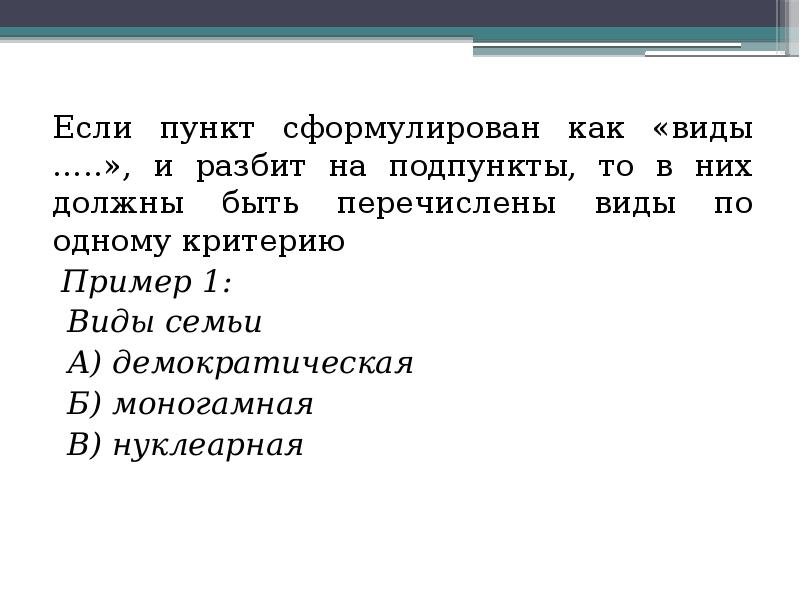 Если пункт сформулирован как «виды …..», и разбит на подпункты, то в них должны быть перечислены виды по одному критерию

Пример 1:
Виды семьи
А) демократическая
Б) моногамная
В) нуклеарная